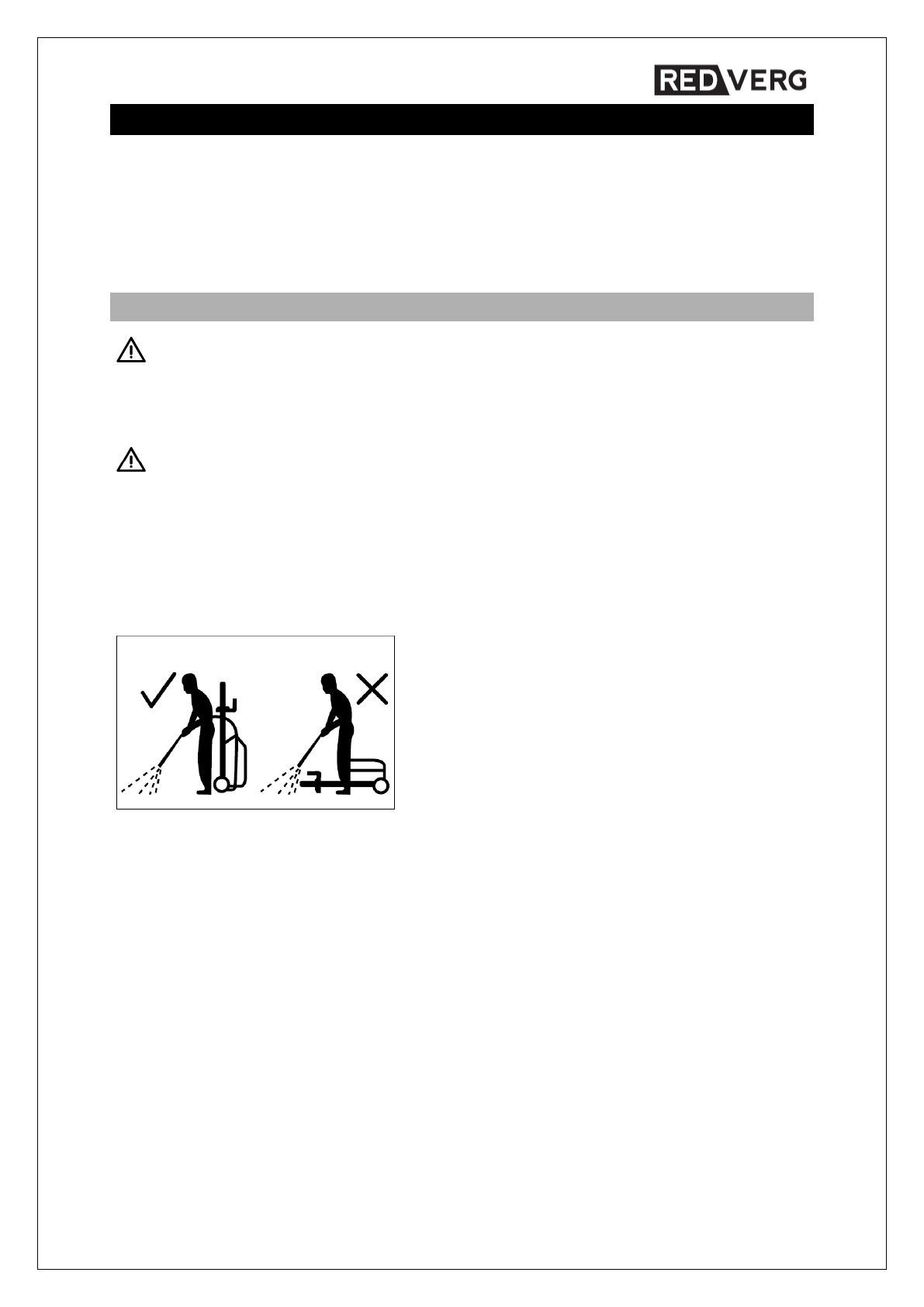 RED VERG